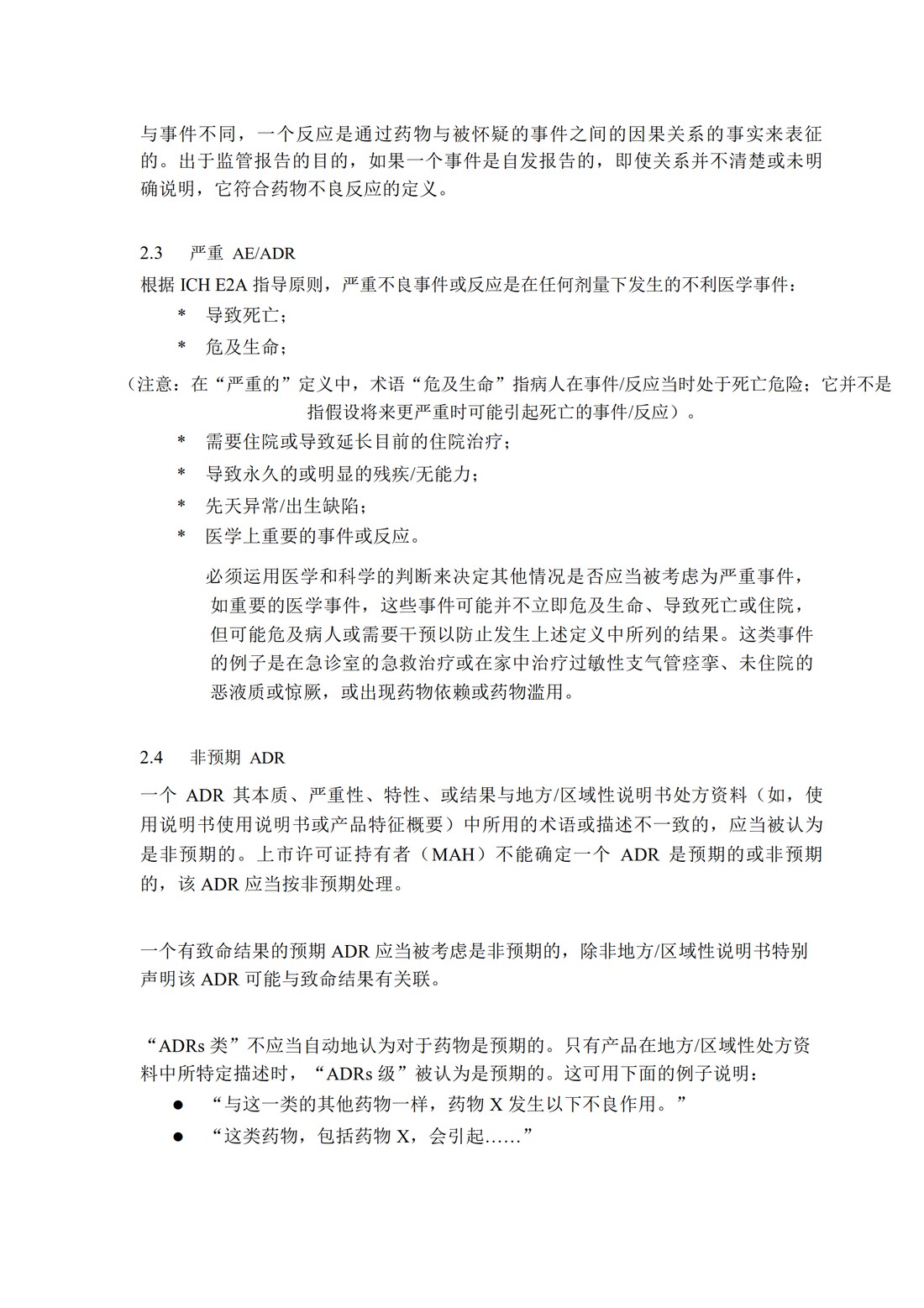 与事件不同，一个反应是通过药物与被怀疑的事件之间的因果关系的事实来表征的。出于监管报告的目的，如果一个事件是自发报告的，即使关系并不清楚或未明确说明，它符合药物不良反应的定义。

2.3　严重 AE/ADR

根据 ICH E2A 指导原则，严重不良事件或反应是在任何剂量下发生的不利医学事件：

* 导致死亡；
* 危及生命；

（注意：在“严重的”定义中，术语“危及生命”指病人在事件/反应当时处于死亡危险；它并不是指假设将来更严重时可能引起死亡的事件/反应）。

* 需要住院或导致延长目前的住院治疗；
* 导致永久的或明显的残疾/无能力；
* 先天异常/出生缺陷；
* 医学上重要的事件或反应。

必须运用医学和科学的判断来决定其他情况是否应当被考虑为严重事件，如重要的医学事件，这些事件可能并不立即危及生命、导致死亡或住院，但可能危及病人或需要干预以防止发生上述定义中所列的结果。这类事件的例子是在急诊室的急救治疗或在家中治疗过敏性支气管痉挛、未住院的恶液质或惊厥，或出现药物依赖或药物滥用。

2.4　非预期 ADR

一个 ADR 其本质、严重性、特性、或结果与地方/区域性说明书处方资料（如，使用说明书使用说明书或产品特征概要）中所用的术语或描述不一致的，应当被认为是非预期的。上市许可证持有者（MAH）不能确定一个 ADR 是预期的或非预期的，该 ADR 应当按非预期处理。

一个有致命结果的预期 ADR 应当被考虑是非预期的，除非地方/区域性说明书特别声明该 ADR 可能与致命结果有关联。

“ADRs 类”不应当自动地认为对于药物是预期的。只有产品在地方/区域性处方资料中所特定描述时，“ADRs 级”被认为是预期的。这可用下面的例子说明：

● “与这一类的其他药物一样，药物 X 发生以下不良作用。”
● “这类药物，包括药物 X，会引起……”